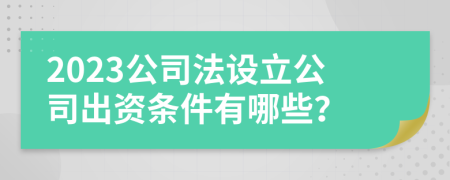 2023公司法设立公司出资条件有哪些?